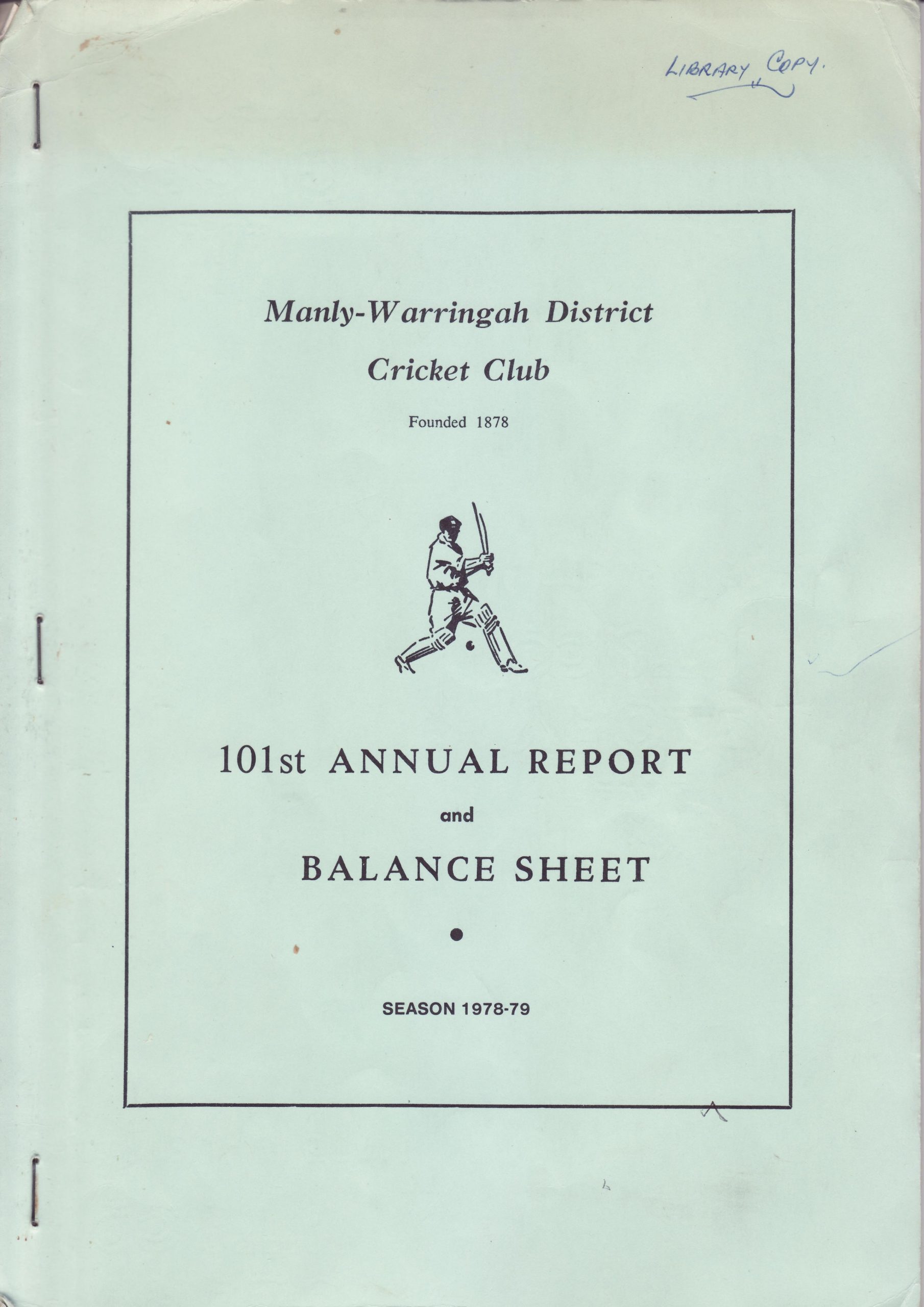 LIBRARY COPY.

Manly-Warringah District
Cricket Club

Founded 1878

101st ANNUAL REPORT
and
BALANCE SHEET

SEASON 1978-79